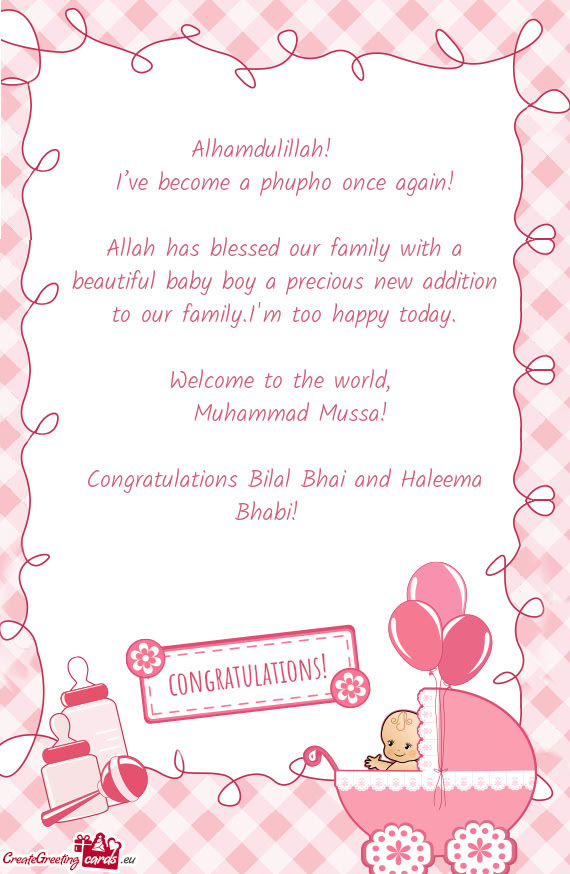 Alhamdulillah!
I’ve become a phupho once again!

Allah has blessed our family with a beautiful baby boy a precious new addition to our family.I'm too happy today.

Welcome to the world,
Muhammad Mussa!

Congratulations Bilal Bhai and Haleema Bhabi!

CONGRATULATIONS!

CreateGreetingcards.eu